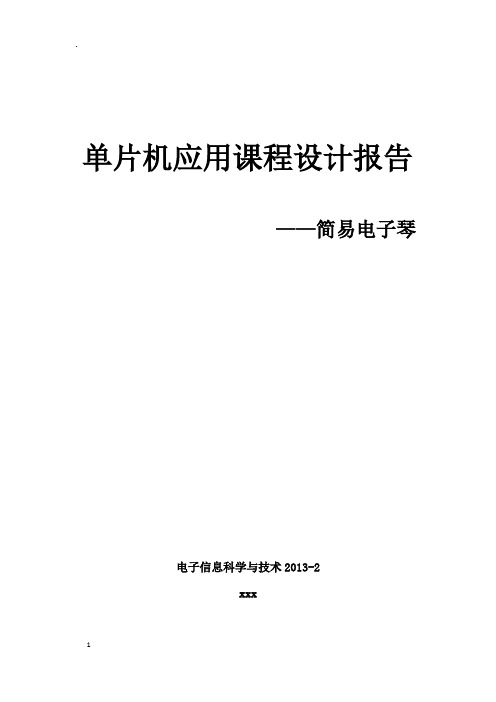 .

单片机应用课程设计报告

——简易电子琴

电子信息科学与技术 2013-2

xxx

1